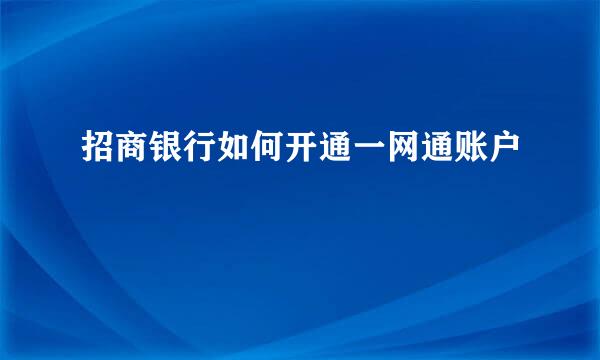 招商银行如何开通一网通账户